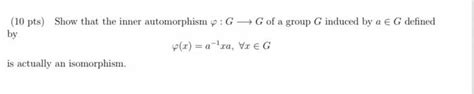 (10 pts) Show that the inner automorphism $\varphi : G \longrightarrow G$ of a group $G$ induced by $a \in G$ defined by

$\varphi(x) = a^{-1}xa, \ \forall x \in G$

is actually an isomorphism.